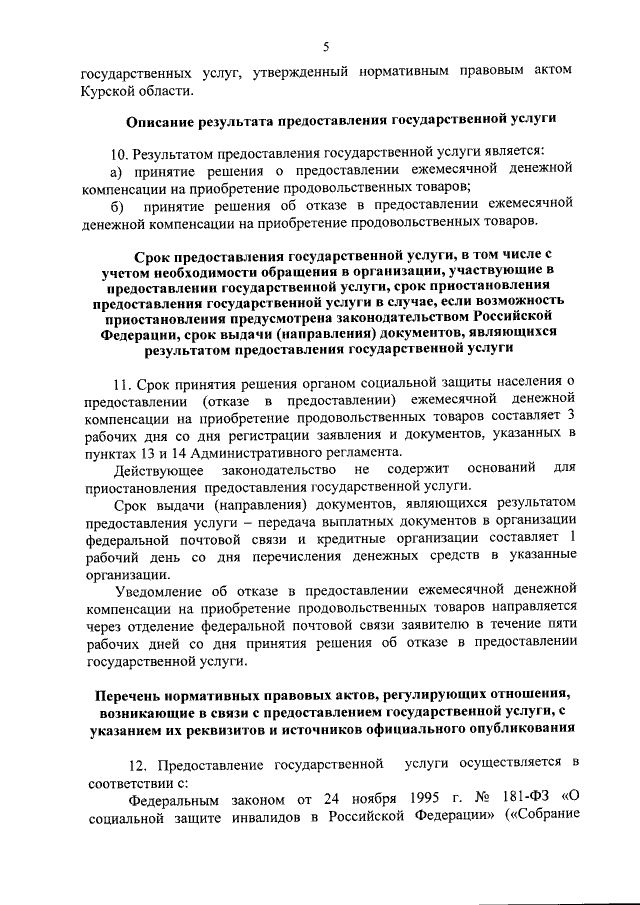 5

государственных услуг, утвержденный нормативным правовым актом Курской области.

Описание результата предоставления государственной услуги

10. Результатом предоставления государственной услуги является:
а) принятие решения о предоставлении ежемесячной денежной компенсации на приобретение продовольственных товаров;
б) принятие решения об отказе в предоставлении ежемесячной денежной компенсации на приобретение продовольственных товаров.

Срок предоставления государственной услуги, в том числе с учетом необходимости обращения в организации, участвующие в предоставлении государственной услуги, срок приостановления предоставления государственной услуги в случае, если возможность приостановления предусмотрена законодательством Российской Федерации, срок выдачи (направления) документов, являющихся результатом предоставления государственной услуги

11. Срок принятия решения органом социальной защиты населения о предоставлении (отказе в предоставлении) ежемесячной денежной компенсации на приобретение продовольственных товаров составляет 3 рабочих дня со дня регистрации заявления и документов, указанных в пунктах 13 и 14 Административного регламента.
Действующее законодательство не содержит оснований для приостановления предоставления государственной услуги.
Срок выдачи (направления) документов, являющихся результатом предоставления услуги – передача выплатных документов в организации федеральной почтовой связи и кредитные организации составляет 1 рабочий день со дня перечисления денежных средств в указанные организации.
Уведомление об отказе в предоставлении ежемесячной денежной компенсации на приобретение продовольственных товаров направляется через отделение федеральной почтовой связи заявителю в течение пяти рабочих дней со дня принятия решения об отказе в предоставлении государственной услуги.

Перечень нормативных правовых актов, регулирующих отношения, возникающие в связи с предоставлением государственной услуги, с указанием их реквизитов и источников официального опубликования

12. Предоставление государственной услуги осуществляется в соответствии с:
Федеральным законом от 24 ноября 1995 г. № 181-ФЗ «О социальной защите инвалидов в Российской Федерации» («Собрание